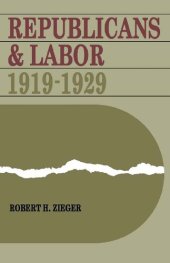 REPUBLICANS
& LABOR
1919-1929

ROBERT H. ZIEGER